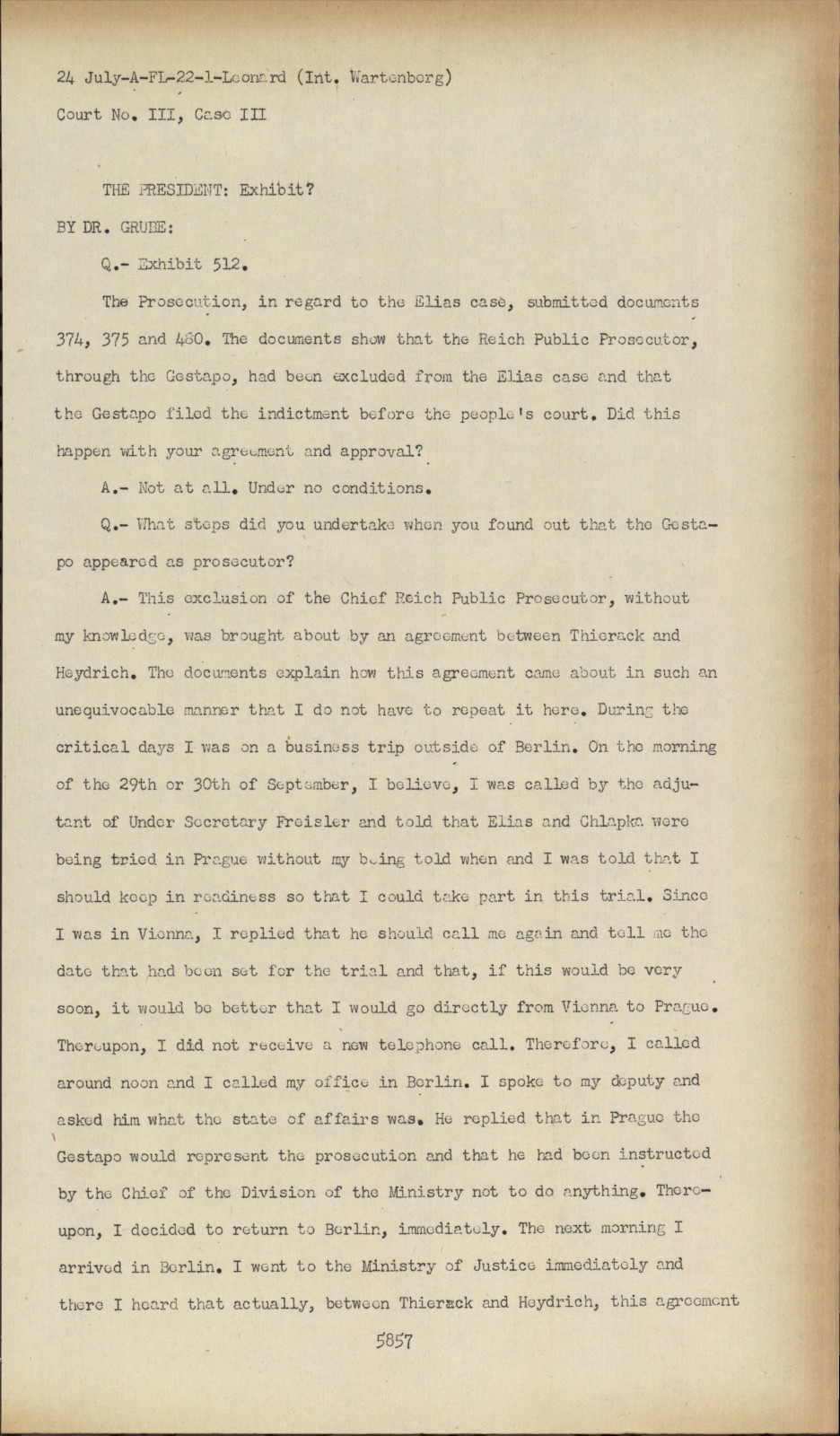 24 July-A-FL-22-1-Leonard (Int. Wartenberg)
Court No. III, Case III

THE PRESIDENT: Exhibit?

BY DR. GRUBE:

Q.- Exhibit 512.

The Prosecution, in regard to the Elias case, submitted documents 374, 375 and 480. The documents show that the Reich Public Prosecutor, through the Gestapo, had been excluded from the Elias case and that the Gestapo filed the indictment before the people's court. Did this happen with your agreement and approval?

A.- Not at all. Under no conditions.

Q.- What steps did you undertake when you found out that the Gestapo appeared as prosecutor?

A.- This exclusion of the Chief Reich Public Prosecutor, without my knowledge, was brought about by an agreement between Thierack and Heydrich. The documents explain how this agreement came about in such an unequivocable manner that I do not have to repeat it here. During the critical days I was on a business trip outside of Berlin. On the morning of the 29th or 30th of September, I believe, I was called by the adjutant of Under Secretary Freisler and told that Elias and Chlapka were being tried in Prague without my being told when and I was told that I should keep in readiness so that I could take part in this trial. Since I was in Vienna, I replied that he should call me again and tell me the date that had been set for the trial and that, if this would be very soon, it would be better that I would go directly from Vienna to Prague. Thereupon, I did not receive a new telephone call. Therefore, I called around noon and I called my office in Berlin. I spoke to my deputy and asked him what the state of affairs was. He replied that in Prague the Gestapo would represent the prosecution and that he had been instructed by the Chief of the Division of the Ministry not to do anything. Thereupon, I decided to return to Berlin, immediately. The next morning I arrived in Berlin. I went to the Ministry of Justice immediately and there I heard that actually, between Thierack and Heydrich, this agreement

5857